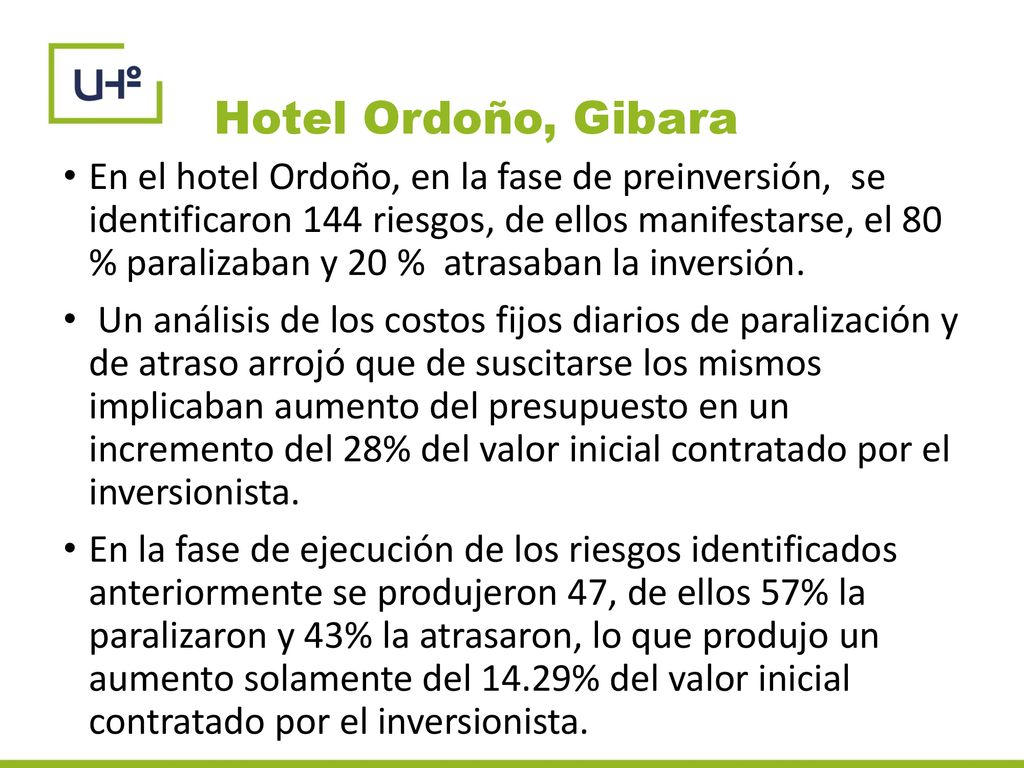 UHº

Hotel Ordoño, Gibara

• En el hotel Ordoño, en la fase de preinversión, se identificaron 144 riesgos, de ellos manifestarse, el 80 % paralizaban y 20 % atrasaban la inversión.

• Un análisis de los costos fijos diarios de paralización y de atraso arrojó que de suscitarse los mismos implicaban aumento del presupuesto en un incremento del 28% del valor inicial contratado por el inversionista.

• En la fase de ejecución de los riesgos identificados anteriormente se produjeron 47, de ellos 57% la paralizaron y 43% la atrasaron, lo que produjo un aumento solamente del 14.29% del valor inicial contratado por el inversionista.